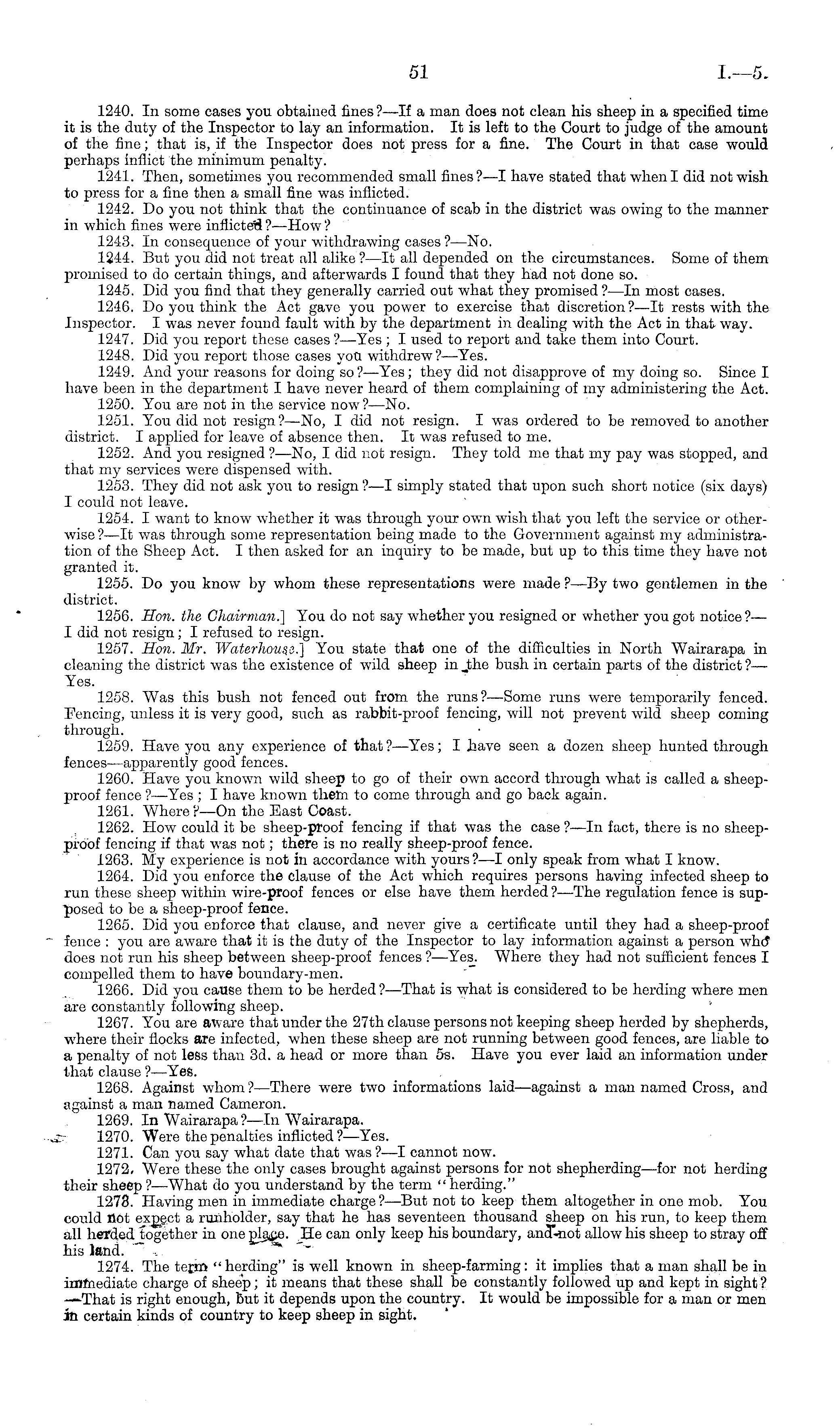 51 I.—5.

1240. In some cases you obtained fines?—If a man does not clean his sheep in a specified time it is the duty of the Inspector to lay an information. It is left to the Court to judge of the amount of the fine; that is, if the Inspector does not press for a fine. The Court in that case would perhaps inflict the minimum penalty.

1241. Then, sometimes you recommended small fines?—I have stated that when I did not wish to press for a fine then a small fine was inflicted.

1242. Do you not think that the continuance of scab in the district was owing to the manner in which fines were inflicted?—How?

1243. In consequence of your withdrawing cases?—No.

1244. But you did not treat all alike?—It all depended on the circumstances. Some of them promised to do certain things, and afterwards I found that they had not done so.

1245. Did you find that they generally carried out what they promised?—In most cases.

1246. Do you think the Act gave you power to exercise that discretion?—It rests with the Inspector. I was never found fault with by the department in dealing with the Act in that way.

1247. Did you report these cases?—Yes; I used to report and take them into Court.

1248. Did you report those cases you withdrew?—Yes.

1249. And your reasons for doing so?—Yes; they did not disapprove of my doing so. Since I have been in the department I have never heard of them complaining of my administering the Act.

1250. You are not in the service now?—No.

1251. You did not resign?—No, I did not resign. I was ordered to be removed to another district. I applied for leave of absence then. It was refused to me.

1252. And you resigned?—No, I did not resign. They told me that my pay was stopped, and that my services were dispensed with.

1253. They did not ask you to resign?—I simply stated that upon such short notice (six days) I could not leave.

1254. I want to know whether it was through your own wish that you left the service or otherwise?—It was through some representation being made to the Government against my administration of the Sheep Act. I then asked for an inquiry to be made, but up to this time they have not granted it.

1255. Do you know by whom these representations were made?—By two gentlemen in the district.

1256. Hon. the Chairman.] You do not say whether you resigned or whether you got notice?—I did not resign; I refused to resign.

1257. Hon. Mr. Waterhouse.] You state that one of the difficulties in North Wairarapa in cleaning the district was the existence of wild sheep in the bush in certain parts of the district?—Yes.

1258. Was this bush not fenced out from the runs?—Some runs were temporarily fenced. Fencing, unless it is very good, such as rabbit-proof fencing, will not prevent wild sheep coming through.

1259. Have you any experience of that?—Yes; I have seen a dozen sheep hunted through fences—apparently good fences.

1260. Have you known wild sheep to go of their own accord through what is called a sheep-proof fence?—Yes; I have known them to come through and go back again.

1261. Where?—On the East Coast.

1262. How could it be sheep-proof fencing if that was the case?—In fact, there is no sheep-proof fencing if that was not; there is no really sheep-proof fence.

1263. My experience is not in accordance with yours?—I only speak from what I know.

1264. Did you enforce the clause of the Act which requires persons having infected sheep to run these sheep within wire-proof fences or else have them herded?—The regulation fence is supposed to be a sheep-proof fence.

1265. Did you enforce that clause, and never give a certificate until they had a sheep-proof fence: you are aware that it is the duty of the Inspector to lay information against a person who does not run his sheep between sheep-proof fences?—Yes. Where they had not sufficient fences I compelled them to have boundary-men.

1266. Did you cause them to be herded?—That is what is considered to be herding where men are constantly following sheep.

1267. You are aware that under the 27th clause persons not keeping sheep herded by shepherds, where their flocks are infected, when these sheep are not running between good fences, are liable to a penalty of not less than 3d. a head or more than 5s. Have you ever laid an information under that clause?—Yes.

1268. Against whom?—There were two informations laid—against a man named Cross, and against a man named Cameron.

1269. In Wairarapa?—In Wairarapa.

1270. Were the penalties inflicted?—Yes.

1271. Can you say what date that was?—I cannot now.

1272. Were these the only cases brought against persons for not shepherding—for not herding their sheep?—What do you understand by the term "herding."

1273. Having men in immediate charge?—But not to keep them altogether in one mob. You could not expect a runholder, say that he has seventeen thousand sheep on his run, to keep them all herded together in one place. He can only keep his boundary, and not allow his sheep to stray off his land.

1274. The term "herding" is well known in sheep-farming: it implies that a man shall be in immediate charge of sheep; it means that these shall be constantly followed up and kept in sight?—That is right enough, but it depends upon the country. It would be impossible for a man or men in certain kinds of country to keep sheep in sight.